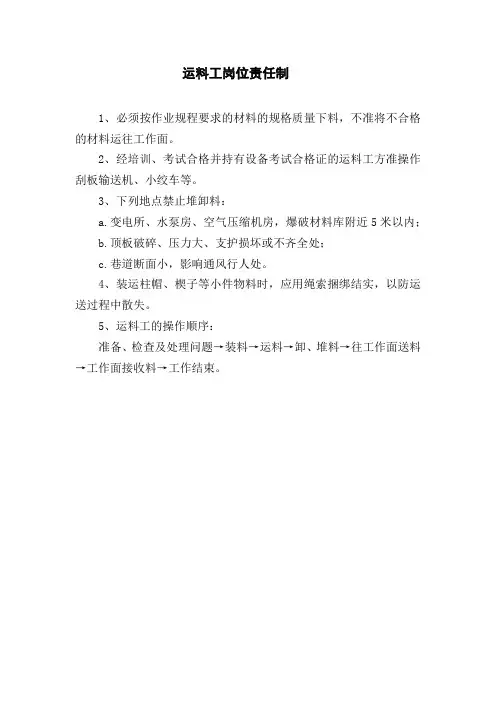 运料工岗位责任制

1、必须按作业规程要求的材料的规格质量下料，不准将不合格的材料运往工作面。

2、经培训、考试合格并持有设备考试合格证的运料工方准操作刮板输送机、小绞车等。

3、下列地点禁止堆卸料：

a.变电所、水泵房、空气压缩机房，爆破材料库附近5米以内；

b.顶板破碎、压力大、支护损坏或不齐全处；

c.巷道断面小，影响通风行人处。

4、装运柱帽、楔子等小件物料时，应用绳索捆绑结实，以防运送过程中散失。

5、运料工的操作顺序：

准备、检查及处理问题→装料→运料→卸、堆料→往工作面送料→工作面接收料→工作结束。